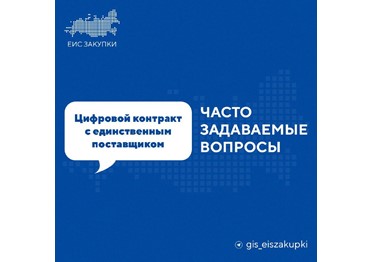 ЕИС ЗАКУПКИ

Цифровой контракт с единственным поставщиком

ЧАСТО ЗАДАВАЕМЫЕ ВОПРОСЫ

gis_eiszakupki